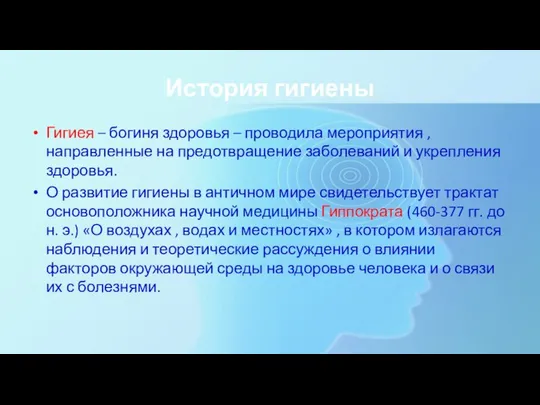 История гигиены

• Гигиея – богиня здоровья – проводила мероприятия , направленные на предотвращение заболеваний и укрепления здоровья.

• О развитие гигиены в античном мире свидетельствует трактат основоположника научной медицины Гиппократа (460-377 гг. до н. э.) «О воздухах , водах и местностях» , в котором излагаются наблюдения и теоретические рассуждения о влиянии факторов окружающей среды на здоровье человека и о связи их с болезнями.